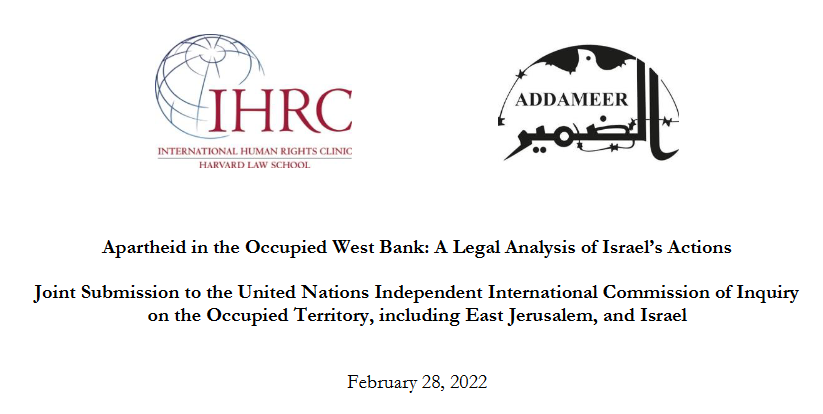 IHRC
INTERNATIONAL HUMAN RIGHTS CLINIC
HARVARD LAW SCHOOL

ADDAMEER
الضمير

Apartheid in the Occupied West Bank: A Legal Analysis of Israel's Actions

Joint Submission to the United Nations Independent International Commission of Inquiry on the Occupied Territory, including East Jerusalem, and Israel

February 28, 2022